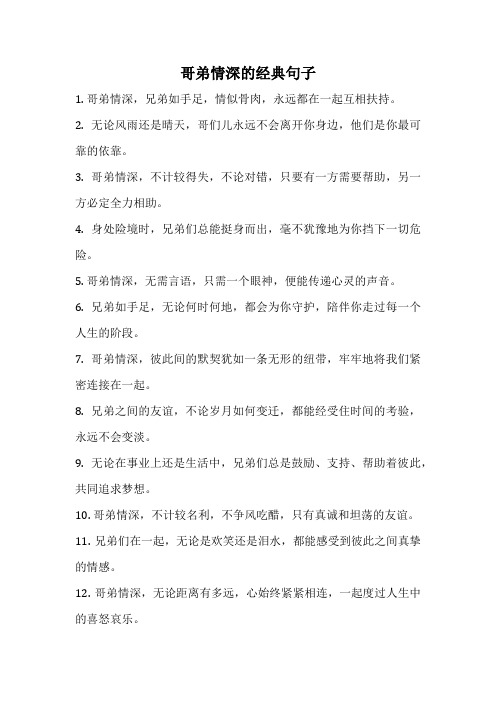 哥弟情深的经典句子

1. 哥弟情深，兄弟如手足，情似骨肉，永远都在一起互相扶持。

2. 无论风雨还是晴天，哥们儿永远不会离开你身边，他们是你最可靠的依靠。

3. 哥弟情深，不计较得失，不论对错，只要有一方需要帮助，另一方必定全力相助。

4. 身处险境时，兄弟们总能挺身而出，毫不犹豫地为你挡下一切危险。

5. 哥弟情深，无需言语，只需一个眼神，便能传递心灵的声音。

6. 兄弟如手足，无论何时何地，都会为你守护，陪伴你走过每一个人生的阶段。

7. 哥弟情深，彼此间的默契犹如一条无形的纽带，牢牢地将我们紧密连接在一起。

8. 兄弟之间的友谊，不论岁月如何变迁，都能经受住时间的考验，永远不会变淡。

9. 无论在事业上还是生活中，兄弟们总是鼓励、支持、帮助着彼此，共同追求梦想。

10. 哥弟情深，不计较名利，不争风吃醋，只有真诚和坦荡的友谊。

11. 兄弟们在一起，无论是欢笑还是泪水，都能感受到彼此之间真挚的情感。

12. 哥弟情深，无论距离有多远，心始终紧紧相连，一起度过人生中的喜怒哀乐。